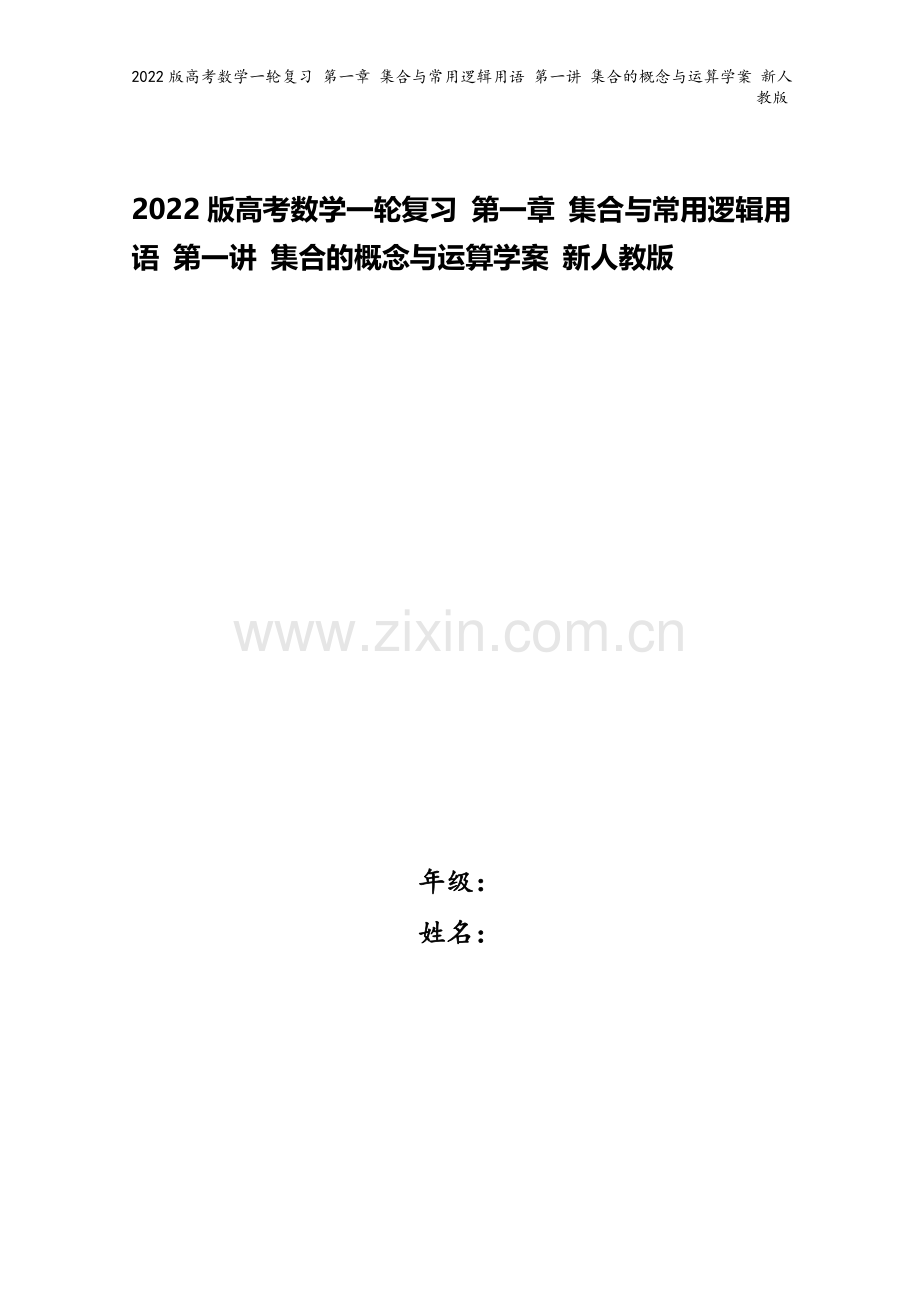 2022 版高考数学一轮复习 第一章 集合与常用逻辑用语 第一讲 集合的概念与运算学案 新人教版

2022 版高考数学一轮复习 第一章 集合与常用逻辑用语 第一讲 集合的概念与运算学案 新人教版

www.zixin.com.cn

年级：

姓名：